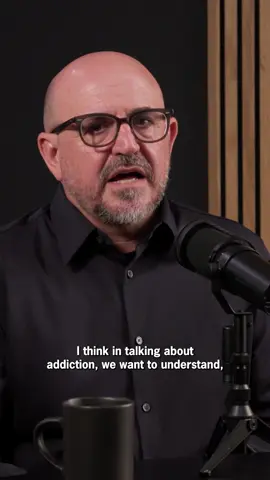 I think in talking about addiction, we want to understand,